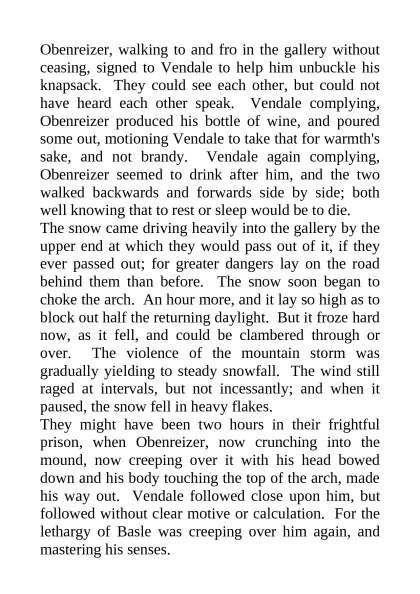 Obenreizer, walking to and fro in the gallery without ceasing, signed to Vendale to help him unbuckle his knapsack. They could see each other, but could not have heard each other speak. Vendale complying, Obenreizer produced his bottle of wine, and poured some out, motioning Vendale to take that for warmth's sake, and not brandy. Vendale again complying, Obenreizer seemed to drink after him, and the two walked backwards and forwards side by side; both well knowing that to rest or sleep would be to die.

The snow came driving heavily into the gallery by the upper end at which they would pass out of it, if they ever passed out; for greater dangers lay on the road behind them than before. The snow soon began to choke the arch. An hour more, and it lay so high as to block out half the returning daylight. But it froze hard now, as it fell, and could be clambered through or over. The violence of the mountain storm was gradually yielding to steady snowfall. The wind still raged at intervals, but not incessantly; and when it paused, the snow fell in heavy flakes.

They might have been two hours in their frightful prison, when Obenreizer, now crunching into the mound, now creeping over it with his head bowed down and his body touching the top of the arch, made his way out. Vendale followed close upon him, but followed without clear motive or calculation. For the lethargy of Basle was creeping over him again, and mastering his senses.